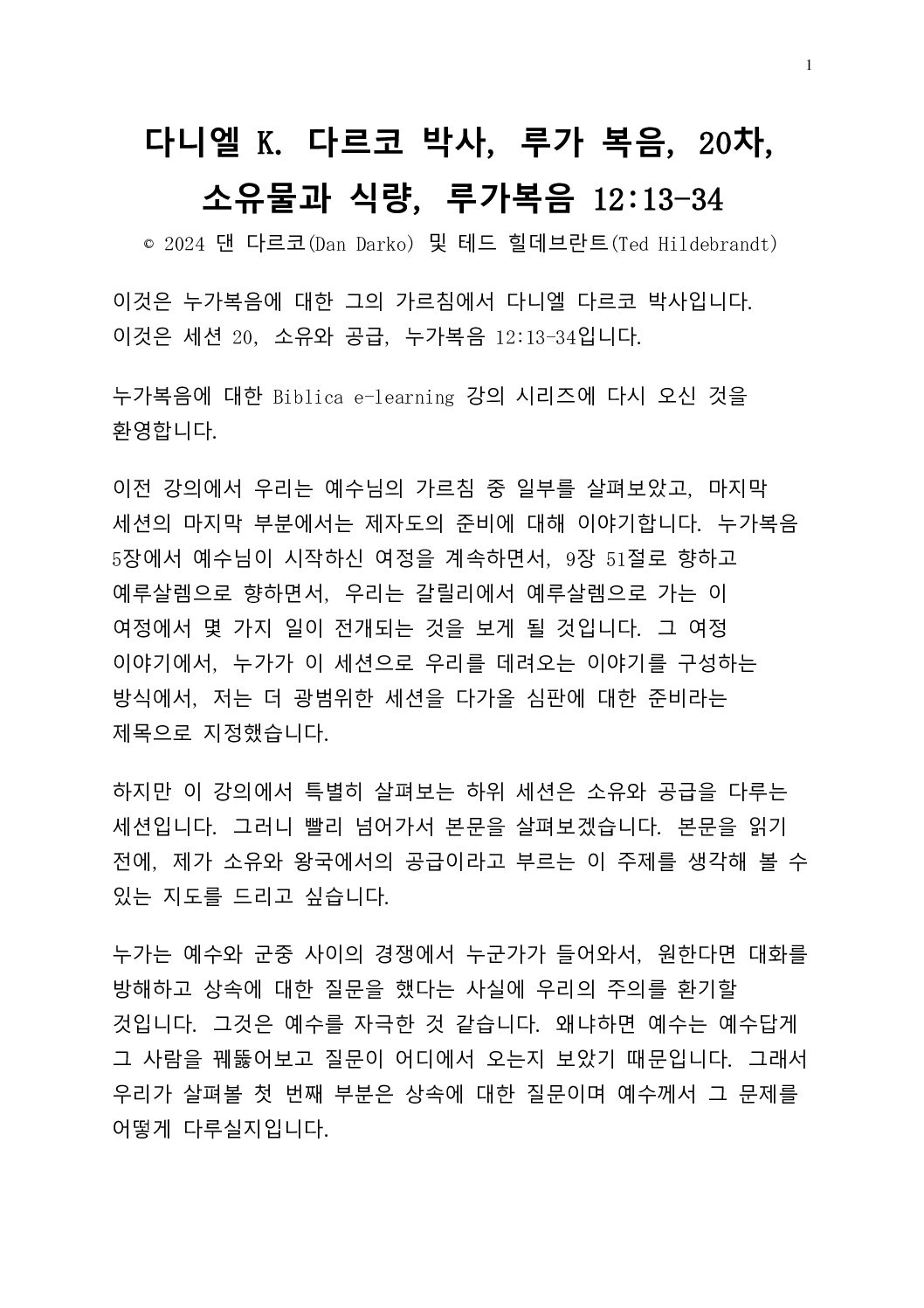 1

다니엘 K. 다르코 박사, 루가 복음, 20차, 소유물과 식량, 루가복음 12:13-34

© 2024 댄 다르코(Dan Darko) 및 테드 힐데브란트(Ted Hildebrandt)

이것은 누가복음에 대한 그의 가르침에서 다니엘 다르코 박사입니다. 이것은 세션 20, 소유와 공급, 누가복음 12:13-34입니다.

누가복음에 대한 Biblica e-learning 강의 시리즈에 다시 오신 것을 환영합니다.

이전 강의에서 우리는 예수님의 가르침 중 일부를 살펴보았고, 마지막 세션의 마지막 부분에서는 제자도의 준비에 대해 이야기합니다. 누가복음 5장에서 예수님이 시작하신 여정을 계속하면서, 9장 51절로 향하고 예루살렘으로 향하면서, 우리는 갈릴리에서 예루살렘으로 가는 이 여정에서 몇 가지 일이 전개되는 것을 보게 될 것입니다. 그 여정 이야기에서, 누가가 이 세션으로 우리를 데려오는 이야기를 구성하는 방식에서, 저는 더 광범위한 세션을 다가올 심판에 대한 준비라는 제목으로 지정했습니다.

하지만 이 강의에서 특별히 살펴보는 하위 세션은 소유와 공급을 다루는 세션입니다. 그러니 빨리 넘어가서 본문을 살펴보겠습니다. 본문을 읽기 전에, 제가 소유와 왕국에서의 공급이라고 부르는 이 주제를 생각해 볼 수 있는 지도를 드리고 싶습니다.

누가는 예수와 군중 사이의 경쟁에서 누군가가 들어와서, 원한다면 대화를 방해하고 상속에 대한 질문을 했다는 사실에 우리의 주의를 환기할 것입니다. 그것은 예수를 자극한 것 같습니다. 왜냐하면 예수는 예수답게 그 사람을 꿰뚫어보고 질문이 어디에서 오는지 보았기 때문입니다. 그래서 우리가 살펴볼 첫 번째 부분은 상속에 대한 질문이며 예수께서 그 문제를 어떻게 다루실지입니다.